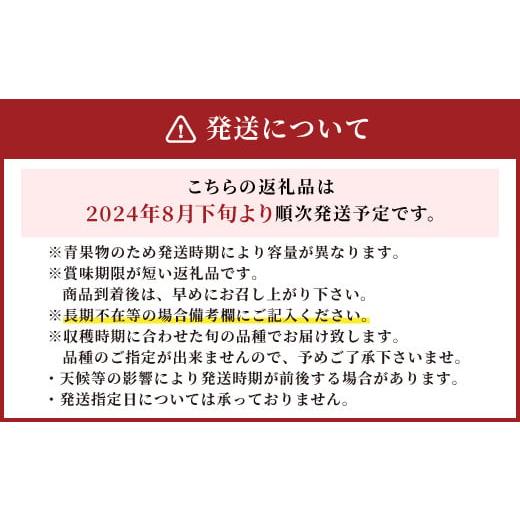 発送について

こちらの返礼品は
2024年8月下旬より順次発送予定です。

※青果物のため発送時期により容量が異なります。
※賞味期限が短い返礼品です。
商品到着後は、早めにお召し上がり下さい。
※長期不在等の場合備考欄にご記入ください。
※収穫時期に合わせた旬の品種でお届け致します。
品種のご指定が出来ませんので、予めご了承下さいませ。
・天候等の影響により発送時期が前後する場合があります。
・発送指定日については承っておりません。